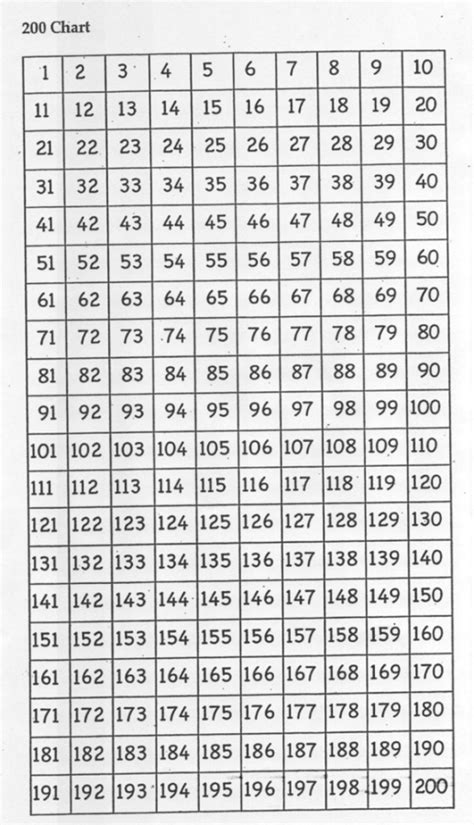 200 Chart

| 1 | 2 | 3 | 4 | 5 | 6 | 7 | 8 | 9 | 10 |
|---|---|---|---|---|---|---|---|---|---|
| 11 | 12 | 13 | 14 | 15 | 16 | 17 | 18 | 19 | 20 |
| 21 | 22 | 23 | 24 | 25 | 26 | 27 | 28 | 29 | 30 |
| 31 | 32 | 33 | 34 | 35 | 36 | 37 | 38 | 39 | 40 |
| 41 | 42 | 43 | 44 | 45 | 46 | 47 | 48 | 49 | 50 |
| 51 | 52 | 53 | 54 | 55 | 56 | 57 | 58 | 59 | 60 |
| 61 | 62 | 63 | 64 | 65 | 66 | 67 | 68 | 69 | 70 |
| 71 | 72 | 73 | 74 | 75 | 76 | 77 | 78 | 79 | 80 |
| 81 | 82 | 83 | 84 | 85 | 86 | 87 | 88 | 89 | 90 |
| 91 | 92 | 93 | 94 | 95 | 96 | 97 | 98 | 99 | 100 |
| 101 | 102 | 103 | 104 | 105 | 106 | 107 | 108 | 109 | 110 |
| 111 | 112 | 113 | 114 | 115 | 116 | 117 | 118 | 119 | 120 |
| 121 | 122 | 123 | 124 | 125 | 126 | 127 | 128 | 129 | 130 |
| 131 | 132 | 133 | 134 | 135 | 136 | 137 | 138 | 139 | 140 |
| 141 | 142 | 143 | 144 | 145 | 146 | 147 | 148 | 149 | 150 |
| 151 | 152 | 153 | 154 | 155 | 156 | 157 | 158 | 159 | 160 |
| 161 | 162 | 163 | 164 | 165 | 166 | 167 | 168 | 169 | 170 |
| 171 | 172 | 173 | 174 | 175 | 176 | 177 | 178 | 179 | 180 |
| 181 | 182 | 183 | 184 | 185 | 186 | 187 | 188 | 189 | 190 |
| 191 | 192 | 193 | 194 | 195 | 196 | 197 | 198 | 199 | 200 |